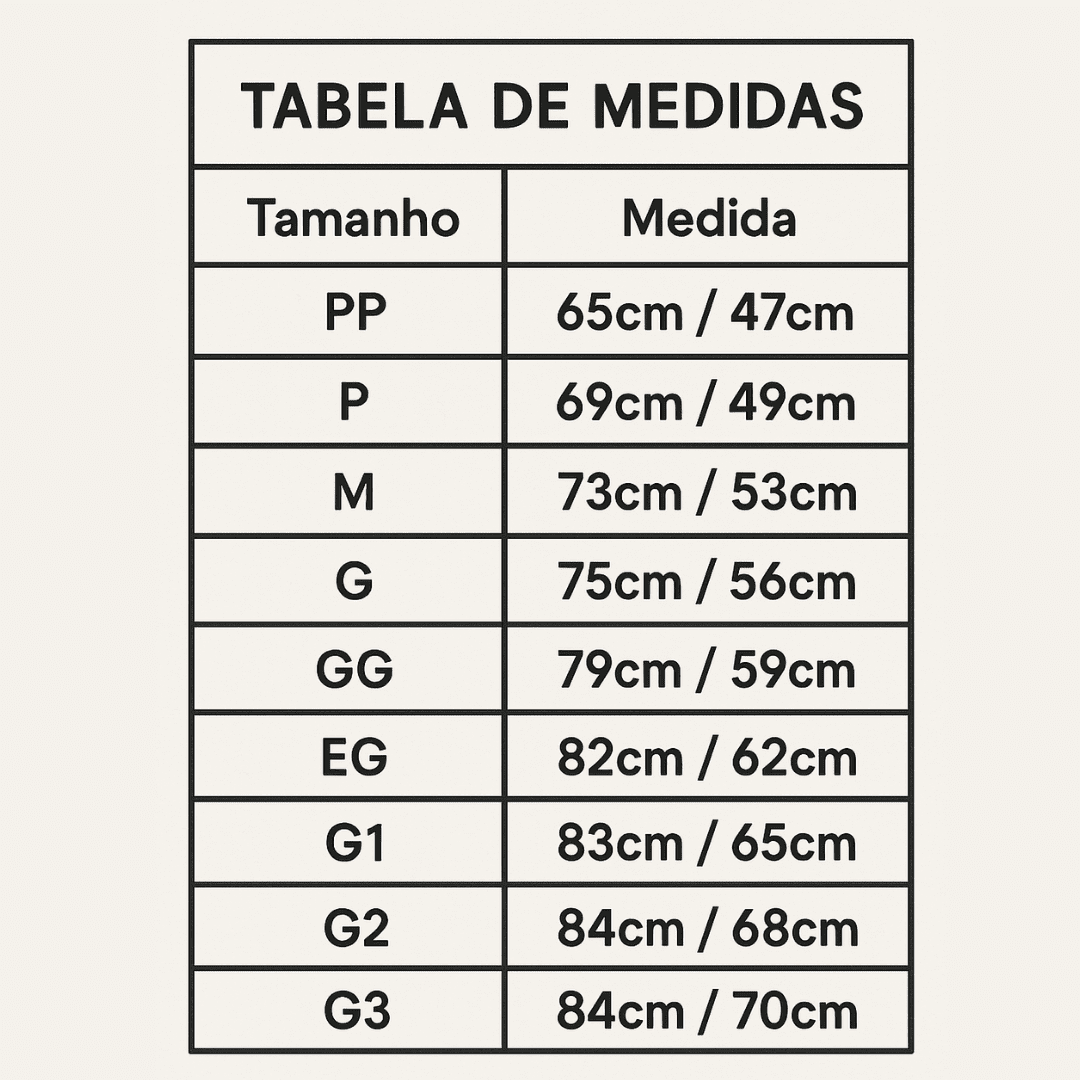 TABELA DE MEDIDAS

| Tamanho | Medida |
|---|---|
| PP | 65cm / 47cm |
| P | 69cm / 49cm |
| M | 73cm / 53cm |
| G | 75cm / 56cm |
| GG | 79cm / 59cm |
| EG | 82cm / 62cm |
| G1 | 83cm / 65cm |
| G2 | 84cm / 68cm |
| G3 | 84cm / 70cm |